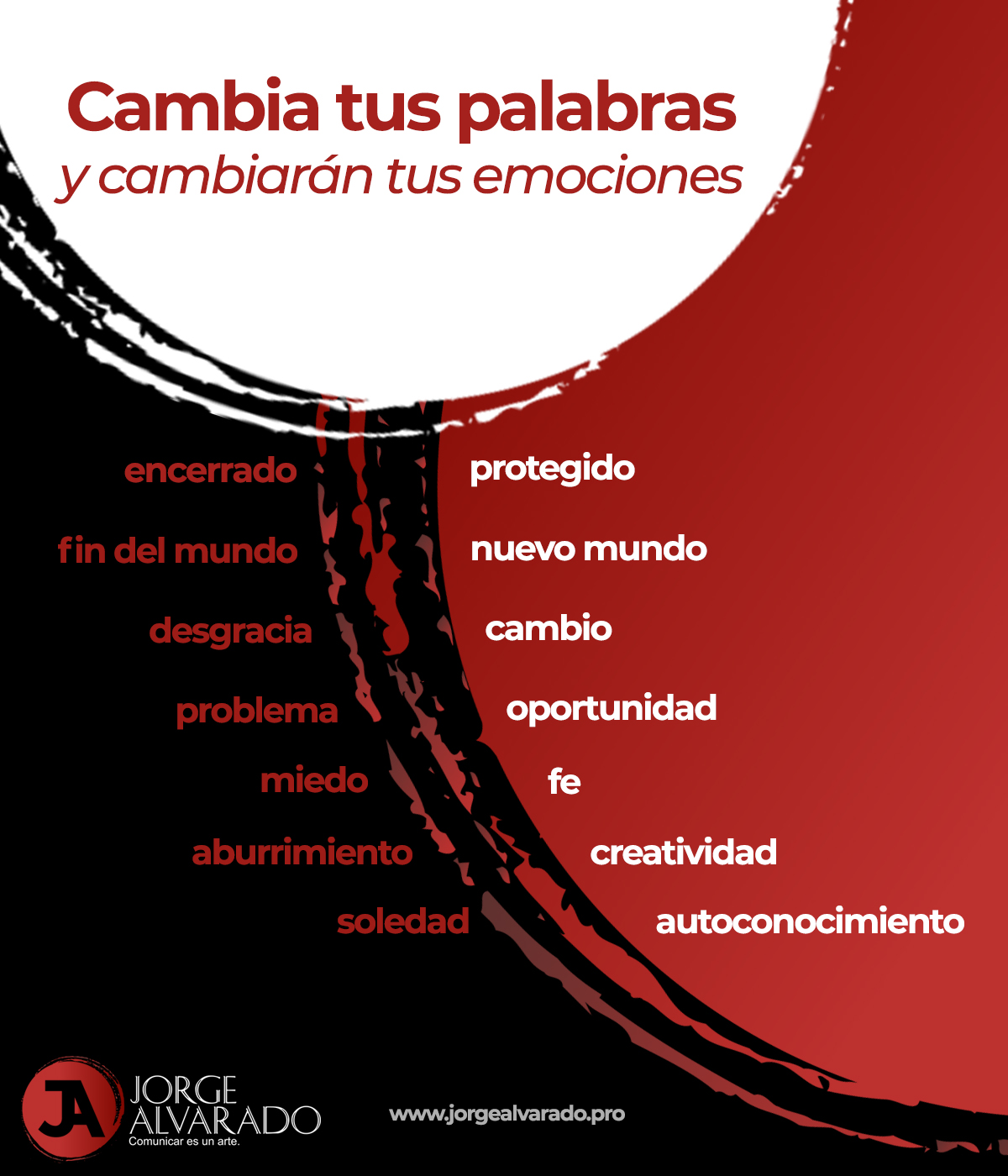 Cambia tus palabras
y cambiarán tus emociones

encerrado
fin del mundo
desgracia
problema
miedo
aburrimiento
soledad

protegido
nuevo mundo
cambio
oportunidad
fe
creatividad
autoconocimiento

JA
JORGE
ALVARADO
Comunicar es un arte.

www.jorgealvarado.pro